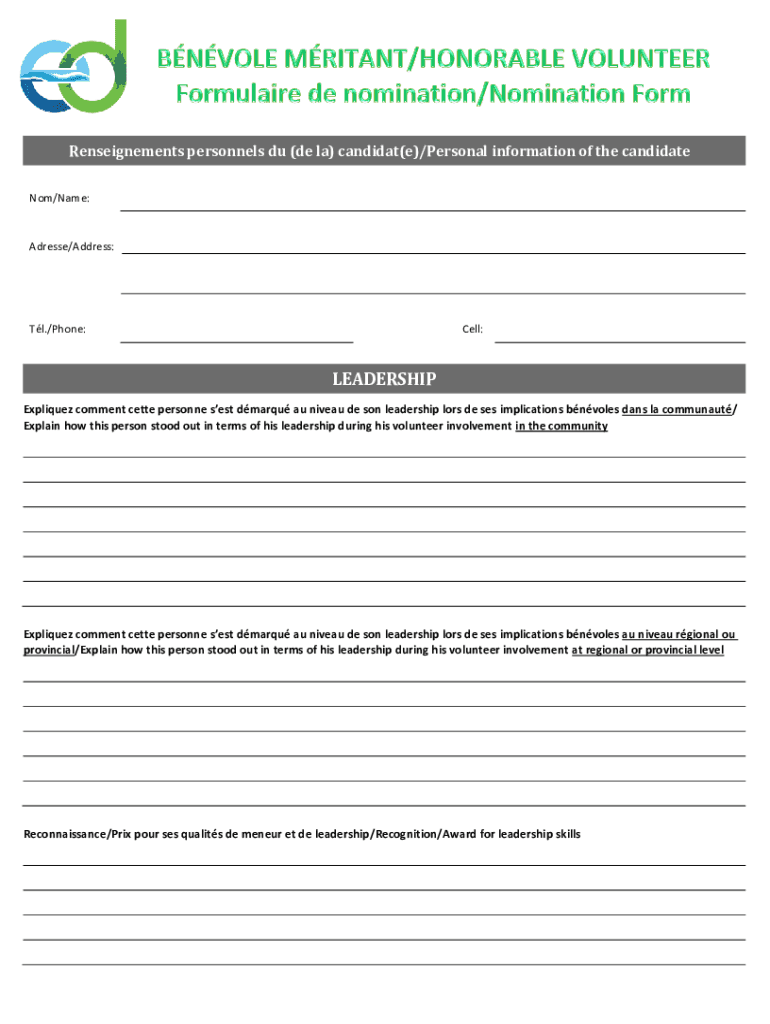 BÉNÉVOLE MÉRITANT/HONORABLE VOLUNTEER
Formulaire de nomination/Nomination Form

Renseignements personnels du (de la) candidat(e)/Personal information of the candidate

Nom/Name:

Adresse/Address:

Tél./Phone:

Cell:

LEADERSHIP

Expliquez comment cette personne s'est démarqué au niveau de son leadership lors de ses implications bénévoles dans la communauté/ Explain how this person stood out in terms of his leadership during his volunteer involvement in the community

Expliquez comment cette personne s'est démarqué au niveau de son leadership lors de ses implications bénévoles au niveau régional ou provincial/Explain how this person stood out in terms of his leadership during his volunteer involvement at regional or provincial level

Reconnaissance/Prix pour ses qualités de meneur et de leadership/Recognition/Award for leadership skills